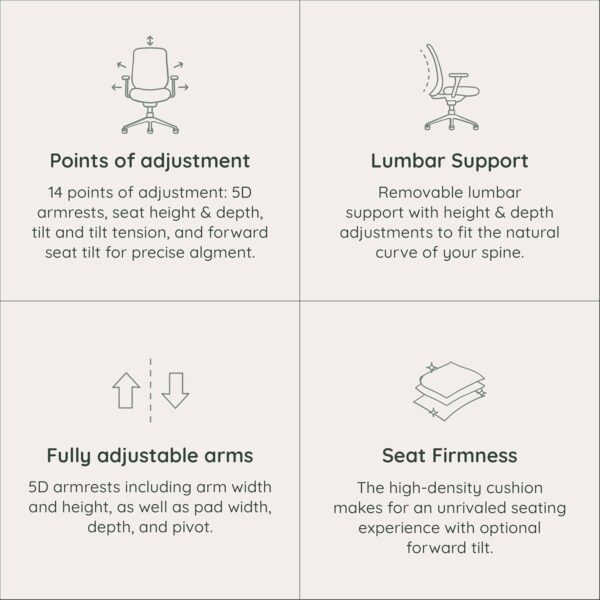 Points of adjustment

14 points of adjustment: 5D armrests, seat height & depth, tilt and tilt tension, and forward seat tilt for precise algment.

Lumbar Support

Removable lumbar support with height & depth adjustments to fit the natural curve of your spine.

Fully adjustable arms

5D armrests including arm width and height, as well as pad width, depth, and pivot.

Seat Firmness

The high-density cushion makes for an unrivaled seating experience with optional forward tilt.